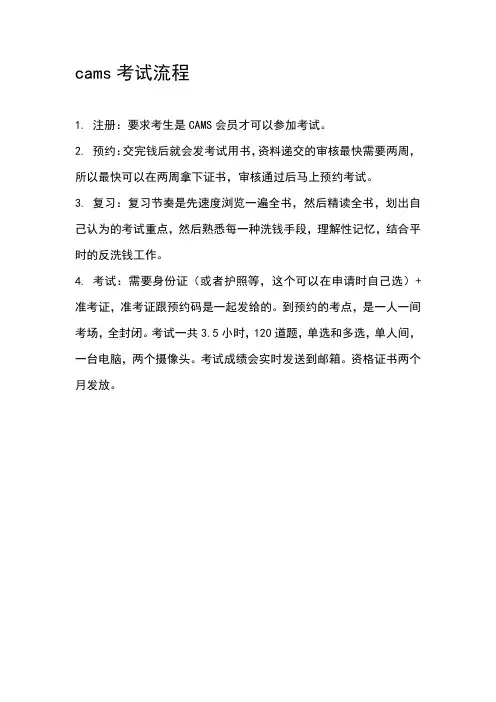 cams 考试流程

1. 注册：要求考生是 CAMS 会员才可以参加考试。

2. 预约：交完钱后就会发考试用书，资料递交的审核最快需要两周，所以最快可以在两周拿下证书，审核通过后马上预约考试。

3. 复习：复习节奏是先速度浏览一遍全书，然后精读全书，划出自己认为的考试重点，然后熟悉每一种洗钱手段，理解性记忆，结合平时的反洗钱工作。

4. 考试：需要身份证（或者护照等，这个可以在申请时自己选）+准考证，准考证跟预约码是一起发给的。到预约的考点，是一人一间考场，全封闭。考试一共 3.5 小时，120 道题，单选和多选，单人间，一台电脑，两个摄像头。考试成绩会实时发送到邮箱。资格证书两个月发放。